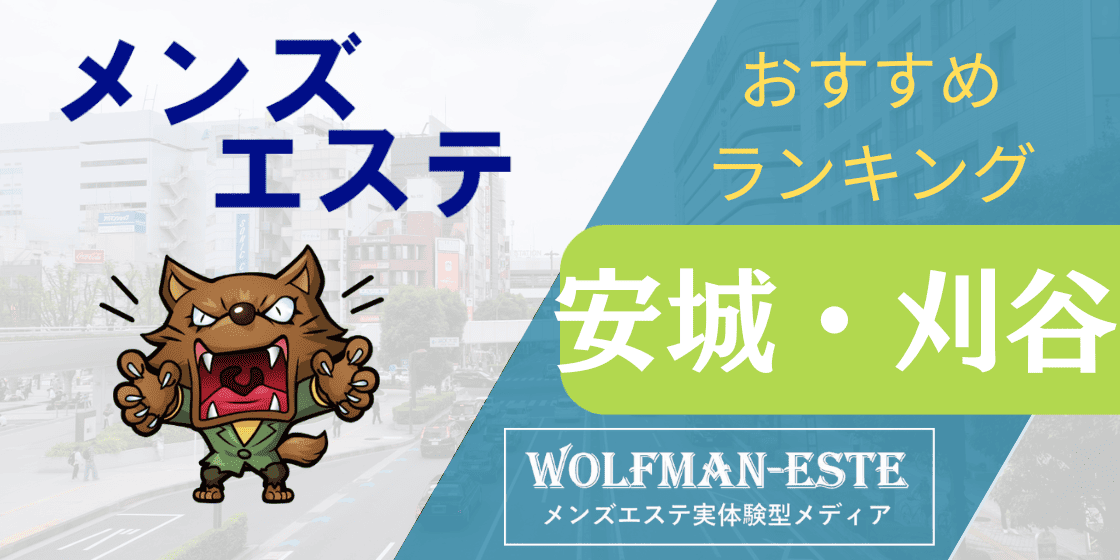 メンズ
エステ

おすすめ
ランキング

安城・刈谷

WOLFMAN-ESTE
メンズエステ実体験型メディア